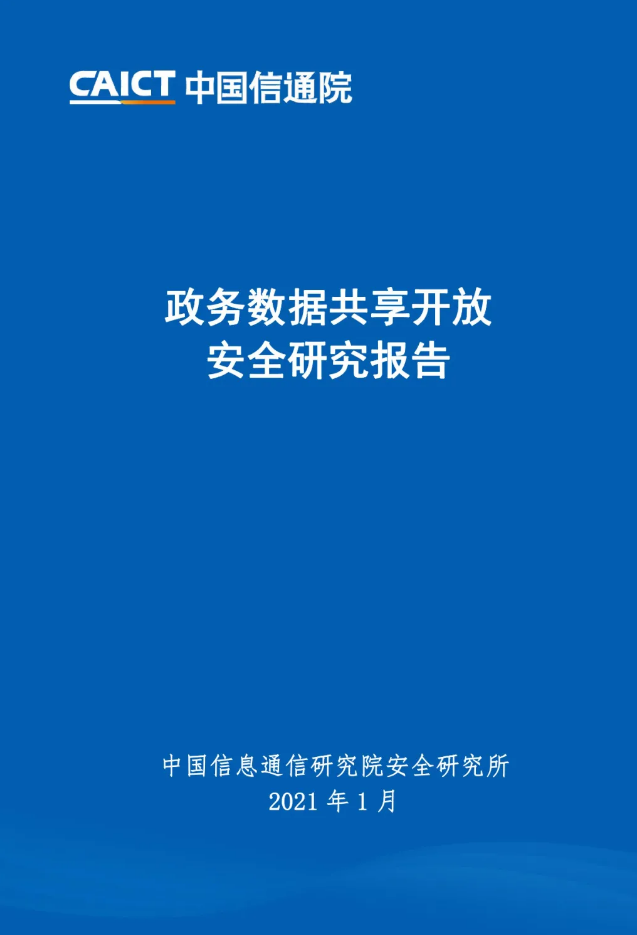 CAICT 中国信通院

政务数据共享开放
安全研究报告

中国信息通信研究院安全研究所
2021 年 1 月